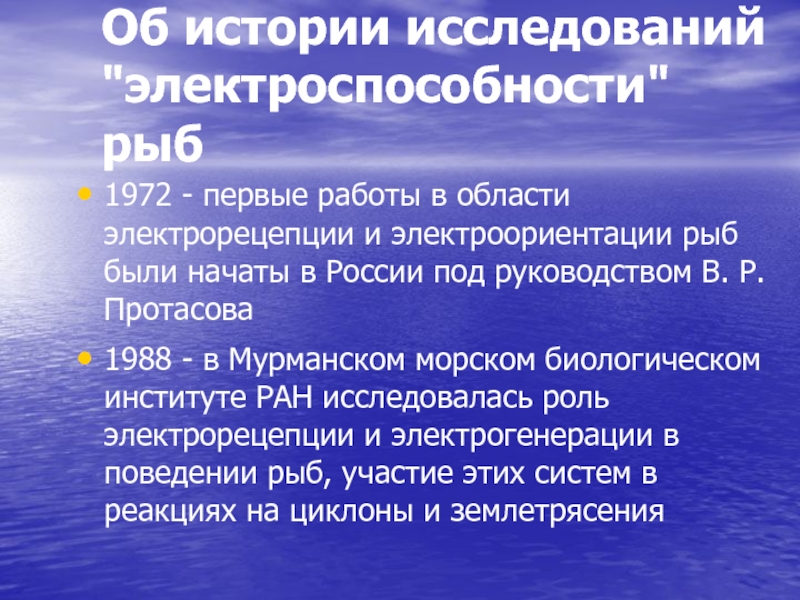 Об истории исследований "электроспособности" рыб

• 1972 - первые работы в области электрорецепции и электроориентации рыб были начаты в России под руководством В. Р. Протасова

• 1988 - в Мурманском морском биологическом институте РАН исследовалась роль электрорецепции и электрогенерации в поведении рыб, участие этих систем в реакциях на циклоны и землетрясения